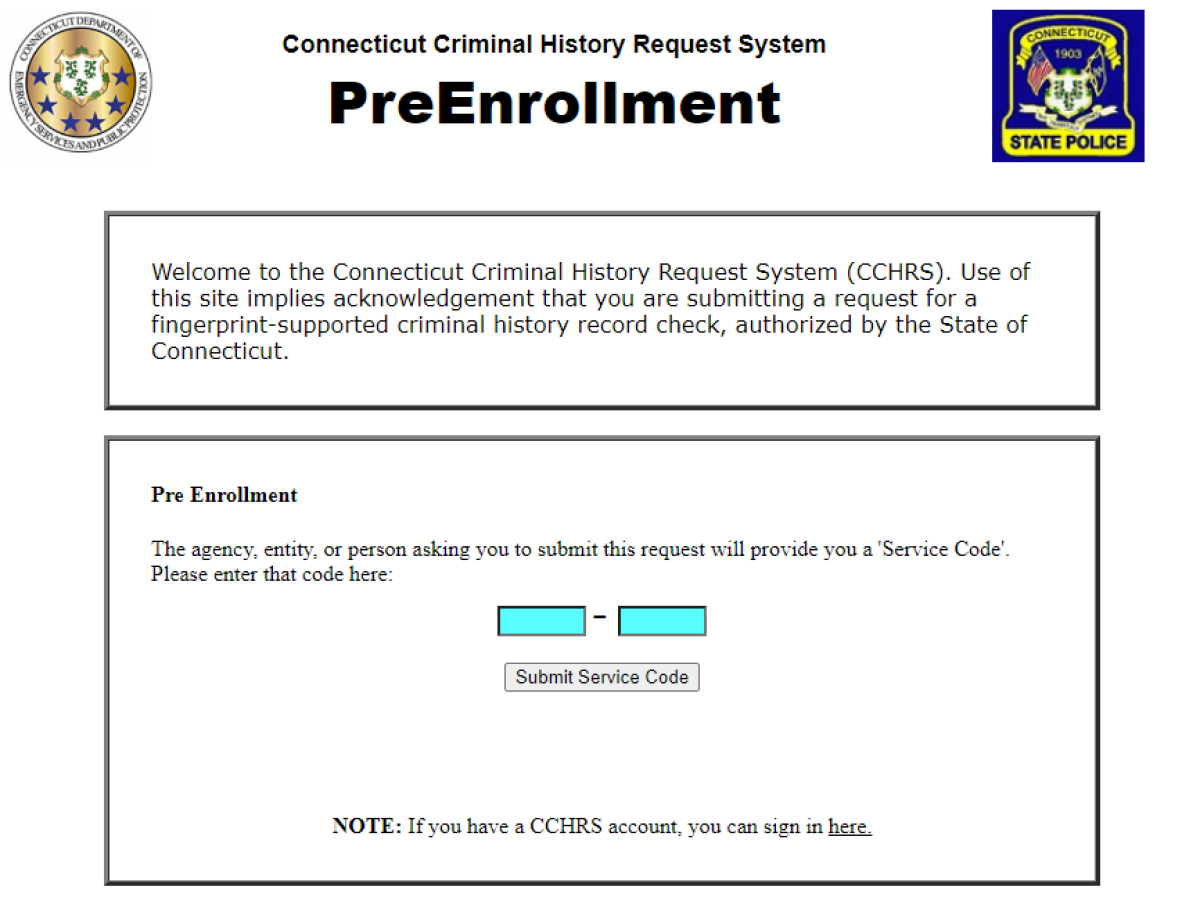 CONNECTICUT DEPARTMENT OF EMERGENCY SERVICES AND PUBLIC PROTECTION

Connecticut Criminal History Request System

PreEnrollment

CONNECTICUT 1903 STATE POLICE

Welcome to the Connecticut Criminal History Request System (CCHRS). Use of this site implies acknowledgement that you are submitting a request for a fingerprint-supported criminal history record check, authorized by the State of Connecticut.

Pre Enrollment

The agency, entity, or person asking you to submit this request will provide you a 'Service Code'. Please enter that code here:

-

Submit Service Code

NOTE: If you have a CCHRS account, you can sign in here.